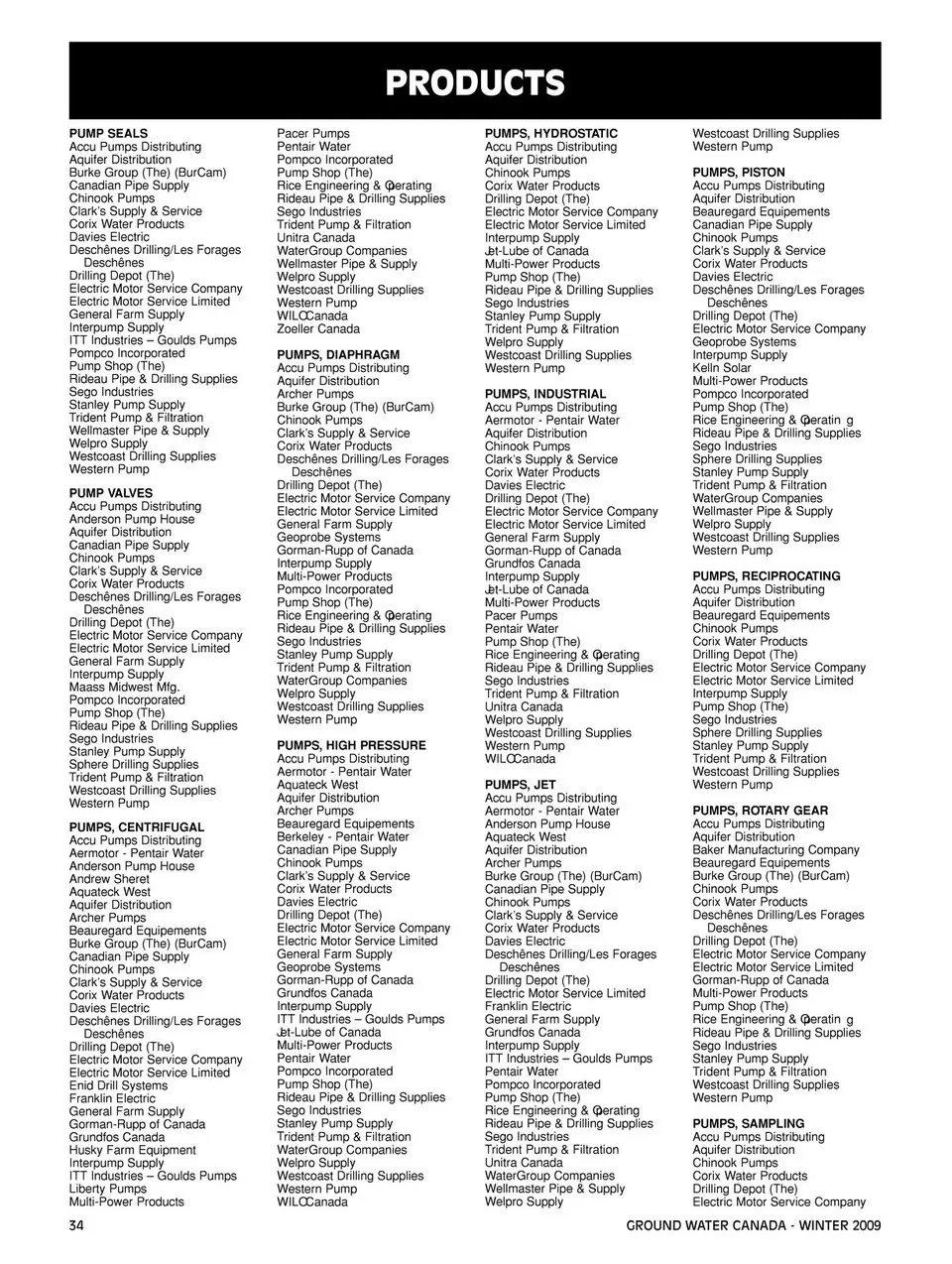 PRODUCTS

PUMP SEALS
Accu Pumps Distributing
Aquifer Distribution
Burke Group (The) (BurCam)
Canadian Pipe Supply
Chinook Pumps
Clark's Supply & Service
Corix Water Products
Davies Electric
Deschênes Drilling/Les Forages Deschênes
Drilling Depot (The)
Electric Motor Service Company
Electric Motor Service Limited
General Farm Supply
Interpump Supply
ITT Industries – Goulds Pumps
Pompco Incorporated
Pump Shop (The)
Rideau Pipe & Drilling Supplies
Sego Industries
Stanley Pump Supply
Trident Pump & Filtration
Wellmaster Pipe & Supply
Welpro Supply
Westcoast Drilling Supplies
Western Pump

PUMP VALVES
Accu Pumps Distributing
Anderson Pump House
Aquifer Distribution
Canadian Pipe Supply
Chinook Pumps
Clark's Supply & Service
Corix Water Products
Deschênes Drilling/Les Forages Deschênes
Drilling Depot (The)
Electric Motor Service Company
Electric Motor Service Limited
General Farm Supply
Interpump Supply
Maass Midwest Mfg.
Pompco Incorporated
Pump Shop (The)
Rideau Pipe & Drilling Supplies
Sego Industries
Stanley Pump Supply
Sphere Drilling Supplies
Trident Pump & Filtration
Westcoast Drilling Supplies
Western Pump

PUMPS, CENTRIFUGAL
Accu Pumps Distributing
Aermotor - Pentair Water
Anderson Pump House
Andrew Sheret
Aquateck West
Aquifer Distribution
Archer Pumps
Beauregard Equipements
Burke Group (The) (BurCam)
Canadian Pipe Supply
Chinook Pumps
Clark's Supply & Service
Corix Water Products
Davies Electric
Deschênes Drilling/Les Forages Deschênes
Drilling Depot (The)
Electric Motor Service Company
Electric Motor Service Limited
Enid Drill Systems
Franklin Electric
General Farm Supply
Gorman-Rupp of Canada
Grundfos Canada
Husky Farm Equipment
Interpump Supply
ITT Industries – Goulds Pumps
Liberty Pumps
Multi-Power Products

Pacer Pumps
Pentair Water
Pompco Incorporated
Pump Shop (The)
Rice Engineering & Operating
Rideau Pipe & Drilling Supplies
Sego Industries
Trident Pump & Filtration
Unitra Canada
WaterGroup Companies
Wellmaster Pipe & Supply
Welpro Supply
Westcoast Drilling Supplies
Western Pump
WILO Canada
Zoeller Canada

PUMPS, DIAPHRAGM
Accu Pumps Distributing
Aquifer Distribution
Archer Pumps
Burke Group (The) (BurCam)
Chinook Pumps
Clark's Supply & Service
Corix Water Products
Deschênes Drilling/Les Forages Deschênes
Drilling Depot (The)
Electric Motor Service Company
Electric Motor Service Limited
General Farm Supply
Geoprobe Systems
Gorman-Rupp of Canada
Interpump Supply
Multi-Power Products
Pompco Incorporated
Pump Shop (The)
Rice Engineering & Operating
Rideau Pipe & Drilling Supplies
Sego Industries
Stanley Pump Supply
Trident Pump & Filtration
WaterGroup Companies
Welpro Supply
Westcoast Drilling Supplies
Western Pump

PUMPS, HIGH PRESSURE
Accu Pumps Distributing
Aermotor - Pentair Water
Aquateck West
Aquifer Distribution
Archer Pumps
Beauregard Equipements
Berkeley - Pentair Water
Canadian Pipe Supply
Chinook Pumps
Clark's Supply & Service
Corix Water Products
Davies Electric
Drilling Depot (The)
Electric Motor Service Company
Electric Motor Service Limited
General Farm Supply
Geoprobe Systems
Gorman-Rupp of Canada
Grundfos Canada
Interpump Supply
ITT Industries – Goulds Pumps
Jet-Lube of Canada
Multi-Power Products
Pentair Water
Pompco Incorporated
Pump Shop (The)
Rideau Pipe & Drilling Supplies
Sego Industries
Stanley Pump Supply
Trident Pump & Filtration
WaterGroup Companies
Welpro Supply
Westcoast Drilling Supplies
Western Pump
WILO Canada

PUMPS, HYDROSTATIC
Accu Pumps Distributing
Aquifer Distribution
Chinook Pumps
Corix Water Products
Drilling Depot (The)
Electric Motor Service Company
Electric Motor Service Limited
Interpump Supply
Jet-Lube of Canada
Multi-Power Products
Pump Shop (The)
Rideau Pipe & Drilling Supplies
Sego Industries
Stanley Pump Supply
Trident Pump & Filtration
Welpro Supply
Westcoast Drilling Supplies
Western Pump

PUMPS, INDUSTRIAL
Accu Pumps Distributing
Aermotor - Pentair Water
Aquifer Distribution
Chinook Pumps
Clark's Supply & Service
Corix Water Products
Davies Electric
Drilling Depot (The)
Electric Motor Service Company
Electric Motor Service Limited
General Farm Supply
Gorman-Rupp of Canada
Grundfos Canada
Interpump Supply
Jet-Lube of Canada
Multi-Power Products
Pacer Pumps
Pentair Water
Pump Shop (The)
Rice Engineering & Operating
Rideau Pipe & Drilling Supplies
Sego Industries
Trident Pump & Filtration
Unitra Canada
Welpro Supply
Westcoast Drilling Supplies
Western Pump
WILO Canada

PUMPS, JET
Accu Pumps Distributing
Aermotor - Pentair Water
Anderson Pump House
Aquateck West
Aquifer Distribution
Archer Pumps
Burke Group (The) (BurCam)
Canadian Pipe Supply
Chinook Pumps
Clark's Supply & Service
Corix Water Products
Davies Electric
Deschênes Drilling/Les Forages Deschênes
Drilling Depot (The)
Electric Motor Service Limited
Franklin Electric
General Farm Supply
Grundfos Canada
Interpump Supply
ITT Industries – Goulds Pumps
Pentair Water
Pompco Incorporated
Pump Shop (The)
Rice Engineering & Operating
Rideau Pipe & Drilling Supplies
Sego Industries
Trident Pump & Filtration
Unitra Canada
WaterGroup Companies
Wellmaster Pipe & Supply
Welpro Supply

Westcoast Drilling Supplies
Western Pump

PUMPS, PISTON
Accu Pumps Distributing
Aquifer Distribution
Beauregard Equipements
Canadian Pipe Supply
Chinook Pumps
Clark's Supply & Service
Corix Water Products
Davies Electric
Deschênes Drilling/Les Forages Deschênes
Drilling Depot (The)
Electric Motor Service Company
Geoprobe Systems
Interpump Supply
Kelln Solar
Multi-Power Products
Pompco Incorporated
Pump Shop (The)
Rice Engineering & Operatin g
Rideau Pipe & Drilling Supplies
Sego Industries
Sphere Drilling Supplies
Stanley Pump Supply
Trident Pump & Filtration
WaterGroup Companies
Wellmaster Pipe & Supply
Welpro Supply
Westcoast Drilling Supplies
Western Pump

PUMPS, RECIPROCATING
Accu Pumps Distributing
Aquifer Distribution
Beauregard Equipements
Chinook Pumps
Corix Water Products
Drilling Depot (The)
Electric Motor Service Company
Electric Motor Service Limited
Interpump Supply
Pump Shop (The)
Sego Industries
Sphere Drilling Supplies
Stanley Pump Supply
Trident Pump & Filtration
Westcoast Drilling Supplies
Western Pump

PUMPS, ROTARY GEAR
Accu Pumps Distributing
Aquifer Distribution
Baker Manufacturing Company
Beauregard Equipements
Burke Group (The) (BurCam)
Chinook Pumps
Corix Water Products
Deschênes Drilling/Les Forages Deschênes
Drilling Depot (The)
Electric Motor Service Company
Electric Motor Service Limited
Gorman-Rupp of Canada
Multi-Power Products
Pump Shop (The)
Rice Engineering & Operatin g
Rideau Pipe & Drilling Supplies
Sego Industries
Stanley Pump Supply
Trident Pump & Filtration
Westcoast Drilling Supplies
Western Pump

PUMPS, SAMPLING
Accu Pumps Distributing
Aquifer Distribution
Chinook Pumps
Corix Water Products
Drilling Depot (The)
Electric Motor Service Company

34
GROUND WATER CANADA - WINTER 2009